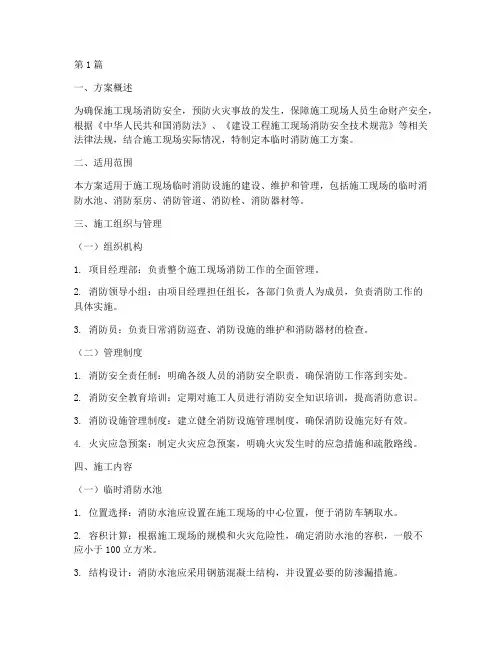 第1篇

一、方案概述

为确保施工现场消防安全，预防火灾事故的发生，保障施工现场人员生命财产安全，根据《中华人民共和国消防法》、《建设工程施工现场消防安全技术规范》等相关法律法规，结合施工现场实际情况，特制定本临时消防施工方案。

二、适用范围

本方案适用于施工现场临时消防设施的建设、维护和管理，包括施工现场的临时消防水池、消防泵房、消防管道、消防栓、消防器材等。

三、施工组织与管理

（一）组织机构

1. 项目经理部：负责整个施工现场消防工作的全面管理。

2. 消防领导小组：由项目经理担任组长，各部门负责人为成员，负责消防工作的具体实施。

3. 消防员：负责日常消防巡查、消防设施的维护和消防器材的检查。

（二）管理制度

1. 消防安全责任制：明确各级人员的消防安全职责，确保消防工作落到实处。

2. 消防安全教育培训：定期对施工人员进行消防安全知识培训，提高消防意识。

3. 消防设施管理制度：建立健全消防设施管理制度，确保消防设施完好有效。

4. 火灾应急预案：制定火灾应急预案，明确火灾发生时的应急措施和疏散路线。

四、施工内容

（一）临时消防水池

1. 位置选择：消防水池应设置在施工现场的中心位置，便于消防车辆取水。

2. 容积计算：根据施工现场的规模和火灾危险性，确定消防水池的容积，一般不应小于100立方米。

3. 结构设计：消防水池应采用钢筋混凝土结构，并设置必要的防渗漏措施。